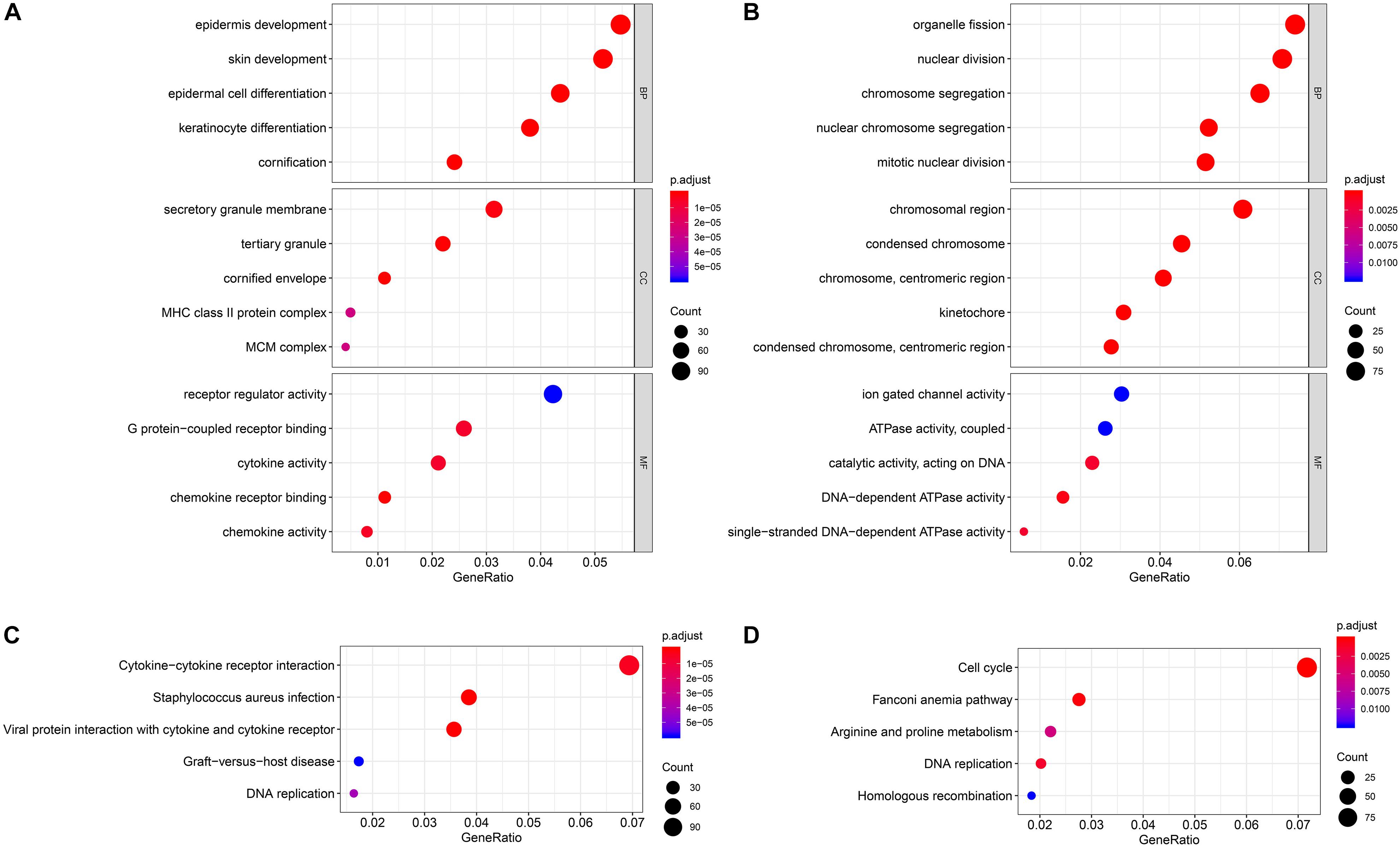 A

epidermis development
skin development
epidermal cell differentiation
keratinocyte differentiation
cornification
BP

secretory granule membrane
tertiary granule
cornified envelope
MHC class II protein complex
MCM complex
CC

receptor regulator activity
G protein−coupled receptor binding
cytokine activity
chemokine receptor binding
chemokine activity
MF

0.01 0.02 0.03 0.04 0.05
GeneRatio

p.adjust
1e−05
2e−05
3e−05
4e−05
5e−05

Count
30
60
90

B

organelle fission
nuclear division
chromosome segregation
nuclear chromosome segregation
mitotic nuclear division
BP

chromosomal region
condensed chromosome
chromosome, centromeric region
kinetochore
condensed chromosome, centromeric region
CC

ion gated channel activity
ATPase activity, coupled
catalytic activity, acting on DNA
DNA−dependent ATPase activity
single−stranded DNA−dependent ATPase activity
MF

0.02 0.04 0.06
GeneRatio

p.adjust
0.0025
0.0050
0.0075
0.0100

Count
25
50
75

C

Cytokine−cytokine receptor interaction
Staphylococcus aureus infection
Viral protein interaction with cytokine and cytokine receptor
Graft−versus−host disease
DNA replication

0.02 0.03 0.04 0.05 0.06 0.07
GeneRatio

p.adjust
1e−05
2e−05
3e−05
4e−05
5e−05

Count
30
60
90

D

Cell cycle
Fanconi anemia pathway
Arginine and proline metabolism
DNA replication
Homologous recombination

0.02 0.03 0.04 0.05 0.06 0.07
GeneRatio

p.adjust
0.0025
0.0050
0.0075
0.0100

Count
25
50
75